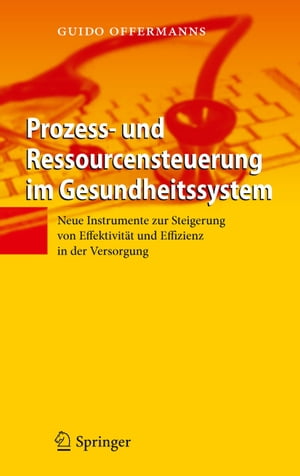 GUIDO OFFERMANNS

Prozess- und Ressourcensteuerung im Gesundheitssystem

Neue Instrumente zur Steigerung von Effektivität und Effizienz in der Versorgung

Springer